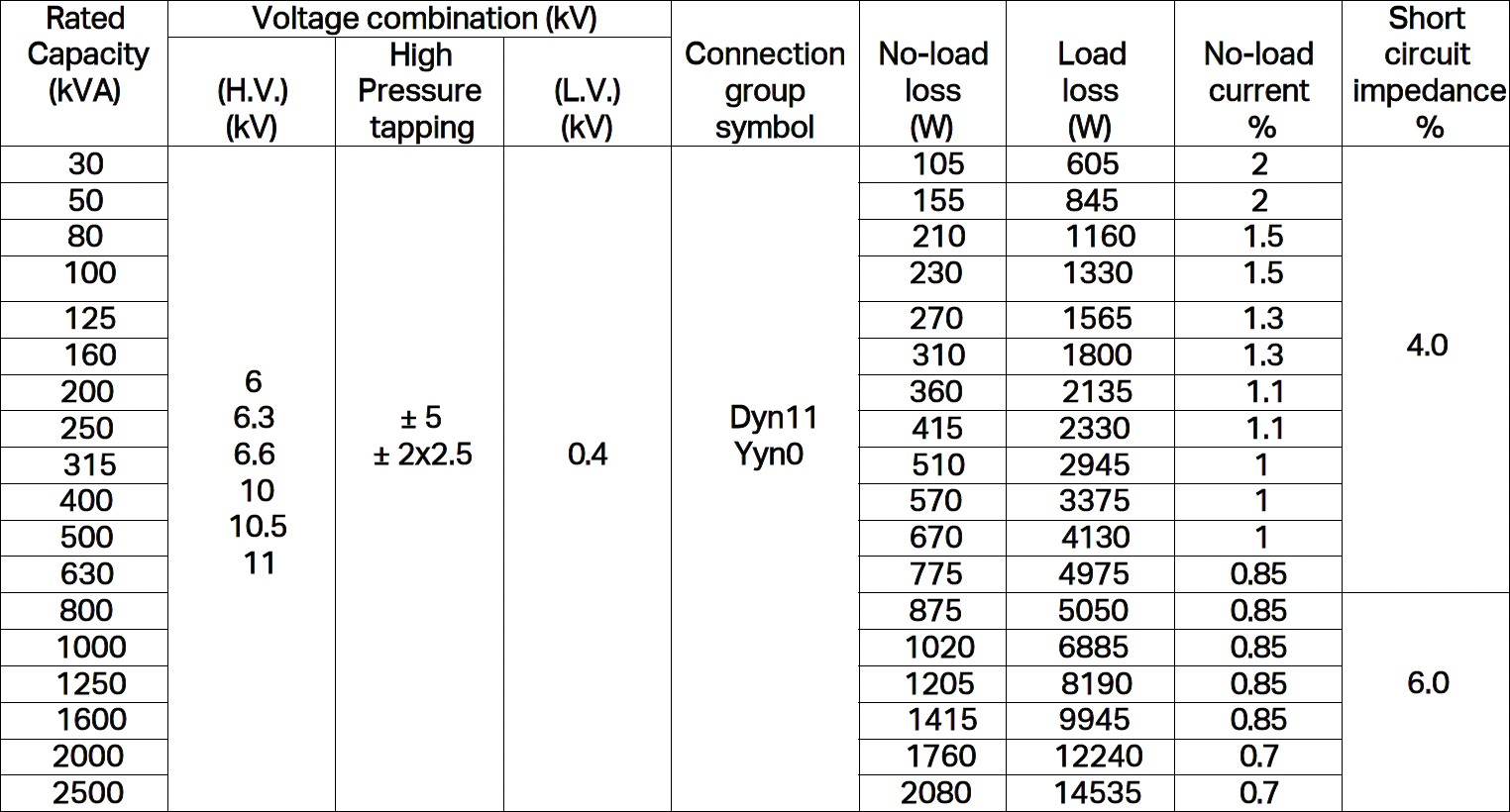 | Rated Capacity (kVA) | Voltage combination (kV) (H.V.) (kV) | Voltage combination (kV) High Pressure tapping | Voltage combination (kV) (L.V.) (kV) | Connection group symbol | No-load loss (W) | Load loss (W) | No-load current % | Short circuit impedance % |
|---|---|---|---|---|---|---|---|---|
| 30 | 6 6.3 6.6 10 10.5 11 | ± 5 ± 2x2.5 | 0.4 | Dyn11 Yyn0 | 105 | 605 | 2 | 4.0 |
| 50 | | | | | 155 | 845 | 2 | |
| 80 | | | | | 210 | 1160 | 1.5 | |
| 100 | | | | | 230 | 1330 | 1.5 | |
| 125 | | | | | 270 | 1565 | 1.3 | |
| 160 | | | | | 310 | 1800 | 1.3 | |
| 200 | | | | | 360 | 2135 | 1.1 | |
| 250 | | | | | 415 | 2330 | 1.1 | |
| 315 | | | | | 510 | 2945 | 1 | |
| 400 | | | | | 570 | 3375 | 1 | |
| 500 | | | | | 670 | 4130 | 1 | |
| 630 | | | | | 775 | 4975 | 0.85 | |
| 800 | | | | | 875 | 5050 | 0.85 | 6.0 |
| 1000 | | | | | 1020 | 6885 | 0.85 | |
| 1250 | | | | | 1205 | 8190 | 0.85 | |
| 1600 | | | | | 1415 | 9945 | 0.85 | |
| 2000 | | | | | 1760 | 12240 | 0.7 | |
| 2500 | | | | | 2080 | 14535 | 0.7 | |